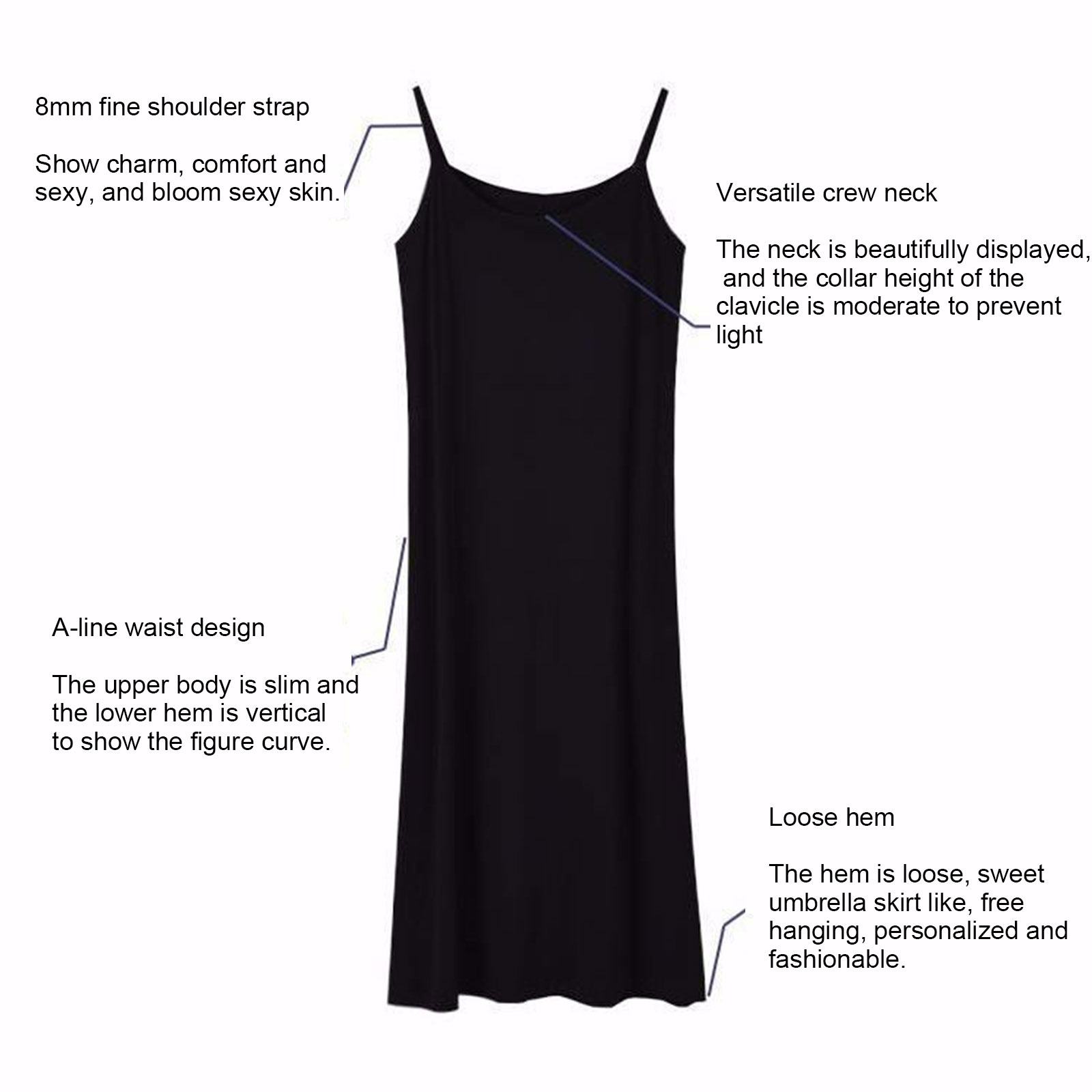 8mm fine shoulder strap

Show charm, comfort and sexy, and bloom sexy skin.

Versatile crew neck

The neck is beautifully displayed, and the collar height of the clavicle is moderate to prevent light

A-line waist design

The upper body is slim and the lower hem is vertical to show the figure curve.

Loose hem

The hem is loose, sweet umbrella skirt like, free hanging, personalized and fashionable.